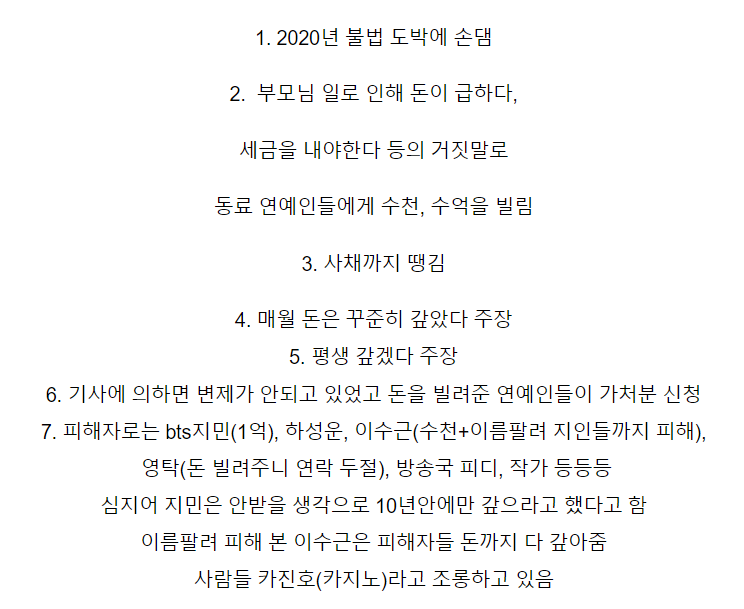 1. 2020년 불법 도박에 손댐

2. 부모님 일로 인해 돈이 급하다,

세금을 내야한다 등의 거짓말로

동료 연예인들에게 수천, 수억을 빌림

3. 사채까지 땡김

4. 매월 돈은 꾸준히 갚았다 주장

5. 평생 갚겠다 주장

6. 기사에 의하면 변제가 안되고 있었고 돈을 빌려준 연예인들이 가처분 신청

7. 피해자로는 bts지민(1억), 하성운, 이수근(수천+이름팔려 지인들까지 피해), 영탁(돈 빌려주니 연락 두절), 방송국 피디, 작가 등등등

심지어 지민은 안받을 생각으로 10년안에만 갚으라고 했다고 함

이름팔려 피해 본 이수근은 피해자들 돈까지 다 갚아줌

사람들 카진호(카지노)라고 조롱하고 있음